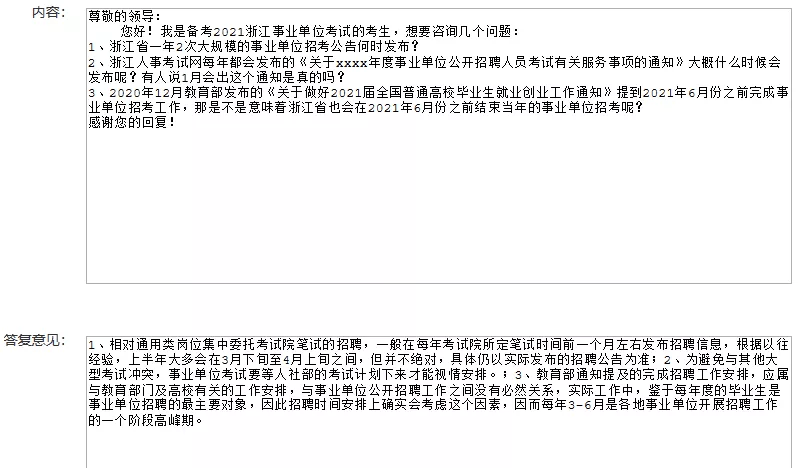 内容：

尊敬的领导：
您好！我是备考2021浙江事业单位考试的考生，想要咨询几个问题：
1、浙江省一年2次大规模的事业单位招考公告何时发布？
2、浙江人事考试网每年都会发布的《关于xxxx年度事业单位公开招聘人员考试有关服务事项的通知》大概什么时候会发布呢？有人说1月会出这个通知是真的吗？
3、2020年12月教育部发布的《关于做好2021届全国普通高校毕业生就业创业工作通知》提到2021年6月份之前完成事业单位招考工作，那是不是意味着浙江省也会在2021年6月份之前结束当年的事业单位招考呢？
感谢您的回复！

答复意见：

1、相对通用类岗位集中委托考试院笔试的招聘，一般在每年考试院所定笔试时间前一个月左右发布招聘信息，根据以往经验，上半年大多会在3月下旬至4月上旬之间，但并不绝对，具体仍以实际发布的招聘公告为准；2、为避免与其他大型考试冲突，事业单位考试要等人社部的考试计划下来才能视情安排。；3、教育部通知提及的完成招聘工作安排，应属与教育部门及高校有关的工作安排，与事业单位公开招聘工作之间没有必然关系，实际工作中，鉴于每年度的毕业生是事业单位招聘的最主要对象，因此招聘时间安排上确实会考虑这个因素，因而每年3-6月是各地事业单位开展招聘工作的一个阶段高峰期。